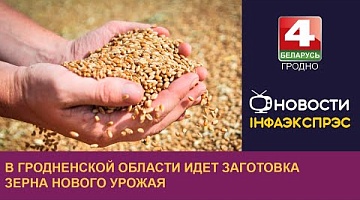 4
БЕЛАРУСЬ
ГРОДНО

НОВОСТИ
ІНФАЭКСПРЭС

В ГРОДНЕНСКОЙ ОБЛАСТИ ИДЕТ ЗАГОТОВКА ЗЕРНА НОВОГО УРОЖАЯ